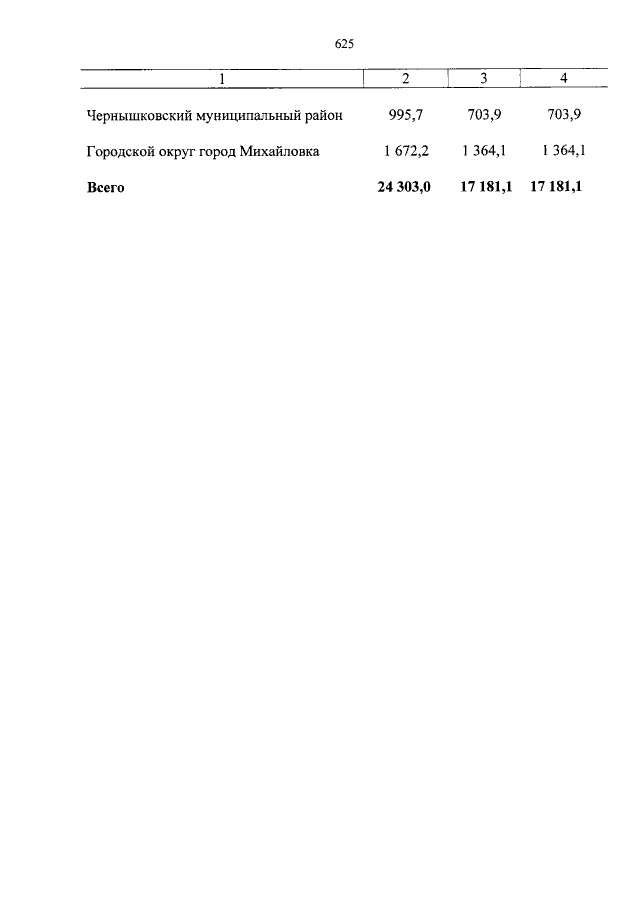 625

| 1 | 2 | 3 | 4 |
|---|---|---|---|
| Чернышковский муниципальный район | 995,7 | 703,9 | 703,9 |
| Городской округ город Михайловка | 1 672,2 | 1 364,1 | 1 364,1 |
| **Всего** | **24 303,0** | **17 181,1** | **17 181,1** |